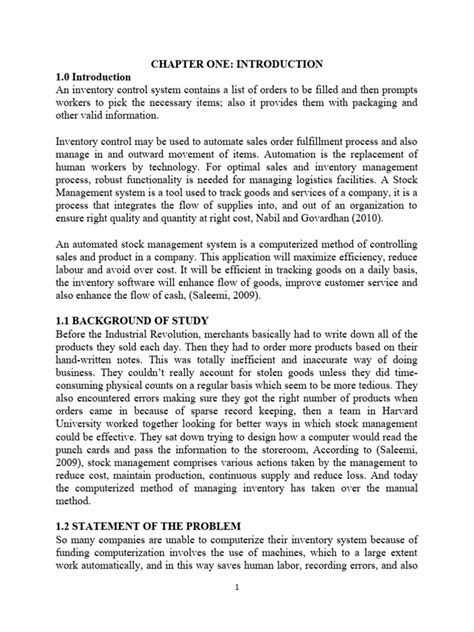 CHAPTER ONE: INTRODUCTION

1.0 Introduction

An inventory control system contains a list of orders to be filled and then prompts workers to pick the necessary items; also it provides them with packaging and other valid information.

Inventory control may be used to automate sales order fulfillment process and also manage in and outward movement of items. Automation is the replacement of human workers by technology. For optimal sales and inventory management process, robust functionality is needed for managing logistics facilities. A Stock Management system is a tool used to track goods and services of a company, it is a process that integrates the flow of supplies into, and out of an organization to ensure right quality and quantity at right cost, Nabil and Govardhan (2010).

An automated stock management system is a computerized method of controlling sales and product in a company. This application will maximize efficiency, reduce labour and avoid over cost. It will be efficient in tracking goods on a daily basis, the inventory software will enhance flow of goods, improve customer service and also enhance the flow of cash, (Saleemi, 2009).

1.1 BACKGROUND OF STUDY

Before the Industrial Revolution, merchants basically had to write down all of the products they sold each day. Then they had to order more products based on their hand-written notes. This was totally inefficient and inaccurate way of doing business. They couldn't really account for stolen goods unless they did time-consuming physical counts on a regular basis which seem to be more tedious. They also encountered errors making sure they got the right number of products when orders came in because of sparse record keeping, then a team in Harvard University worked together looking for better ways in which stock management could be effective. They sat down trying to design how a computer would read the punch cards and pass the information to the storeroom, According to (Saleemi, 2009), stock management comprises various actions taken by the management to reduce cost, maintain production, continuous supply and reduce loss. And today the computerized method of managing inventory has taken over the manual method.

1.2 STATEMENT OF THE PROBLEM

So many companies are unable to computerize their inventory system because of funding computerization involves the use of machines, which to a large extent work automatically, and in this way saves human labor, recording errors, and also

1